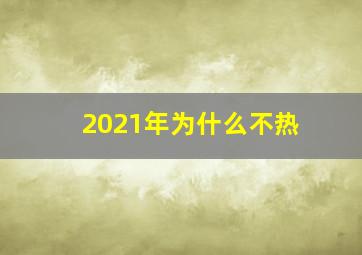 2021年为什么不热